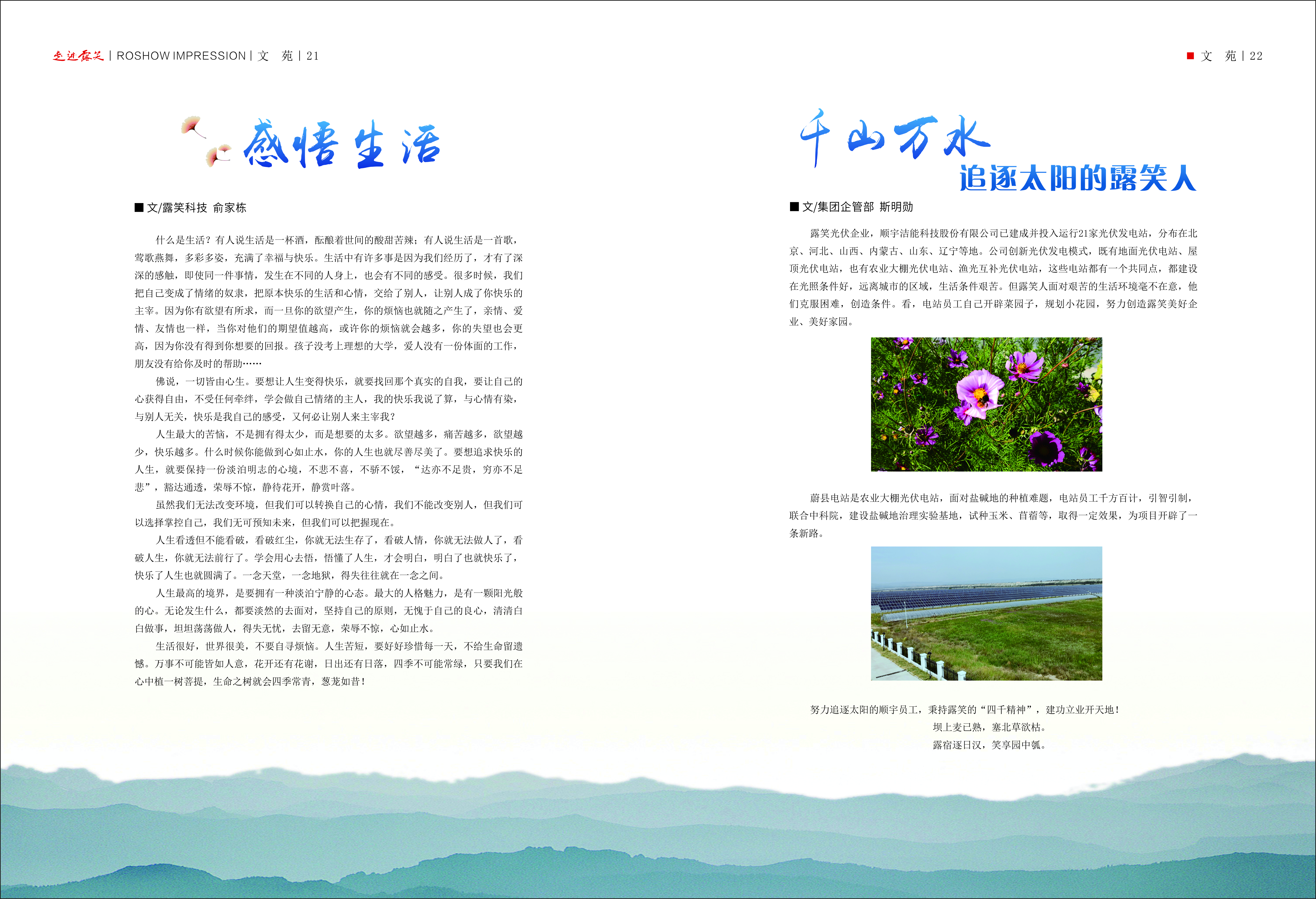 走进露笑 | ROSHOW IMPRESSION | 文 苑 | 21

感悟生活

■ 文/露笑科技 俞家栋

什么是生活？有人说生活是一杯酒，酝酿着世间的酸甜苦辣；有人说生活是一首歌，莺歌燕舞，多彩多姿，充满了幸福与快乐。生活中有许多事是因为我们经历了，才有了深深的感触，即使同一件事情，发生在不同的人身上，也会有不同的感受。很多时候，我们把自己变成了情绪的奴隶，把原本快乐的生活和心情，交给了别人，让别人成了你快乐的主宰。因为你有欲望有所求，而一旦你的欲望产生，你的烦恼也就随之产生了，亲情、爱情、友情也一样，当你对他们的期望值越高，或许你的烦恼就会越多，你的失望也会更高，因为你没有得到你想要的回报。孩子没考上理想的大学，爱人没有一份体面的工作，朋友没有给你及时的帮助……

佛说，一切皆由心生。要想让人生变得快乐，就要找回那个真实的自我，要让自己的心获得自由，不受任何牵绊，学会做自己情绪的主人，我的快乐我说了算，与心情有染，与别人无关，快乐是我自己的感受，又何必让别人来主宰我？

人生最大的苦恼，不是拥有得太少，而是想要的太多。欲望越多，痛苦越多，欲望越少，快乐越多。什么时候你能做到心如止水，你的人生也就尽善尽美了。要想追求快乐的人生，就要保持一份淡泊明志的心境，不悲不喜，不骄不馁，“达亦不足贵，穷亦不足悲”，豁达通透，荣辱不惊，静待花开，静赏叶落。

虽然我们无法改变环境，但我们可以转换自己的心情，我们不能改变别人，但我们可以选择掌控自己，我们无可预知未来，但我们可以把握现在。

人生看透但不能看破，看破红尘，你就无法生存了，看破人情，你就无法做人了，看破人生，你就无法前行了。学会用心去悟，悟懂了人生，才会明白，明白了也就快乐了，快乐了人生也就圆满了。一念天堂，一念地狱，得失往往就在一念之间。

人生最高的境界，是要拥有一种淡泊宁静的心态。最大的人格魅力，是有一颗阳光般的心。无论发生什么，都要淡然的去面对，坚持自己的原则，无愧于自己的良心，清清白白做事，坦坦荡荡做人，得失无忧，去留无意，荣辱不惊，心如止水。

生活很好，世界很美，不要自寻烦恼。人生苦短，要好好珍惜每一天，不给生命留遗憾。万事不可能皆如人意，花开还有花谢，日出还有日落，四季不可能常绿，只要我们在心中植一树菩提，生命之树就会四季常青，葱茏如昔！

■ 文 苑 | 22

千山万水
追逐太阳的露笑人

■ 文/集团企管部 斯明勋

露笑光伏企业，顺宇洁能科技股份有限公司已建成并投入运行21家光伏发电站，分布在北京、河北、山西、内蒙古、山东、辽宁等地。公司创新光伏发电模式，既有地面光伏电站、屋顶光伏电站，也有农业大棚光伏电站、渔光互补光伏电站，这些电站都有一个共同点，都建设在光照条件好，远离城市的区域，生活条件艰苦。但露笑人面对艰苦的生活环境毫不在意，他们克服困难，创造条件。看，电站员工自己开辟菜园子，规划小花园，努力创造露笑美好企业、美好家园。

蔚县电站是农业大棚光伏电站，面对盐碱地的种植难题，电站员工千方百计，引智引制，联合中科院，建设盐碱地治理实验基地，试种玉米、苜蓿等，取得一定效果，为项目开辟了一条新路。

努力追逐太阳的顺宇员工，秉持露笑的“四千精神”，建功立业开天地！
坝上麦已熟，塞北草欲枯。
露宿逐日汉，笑享园中瓠。